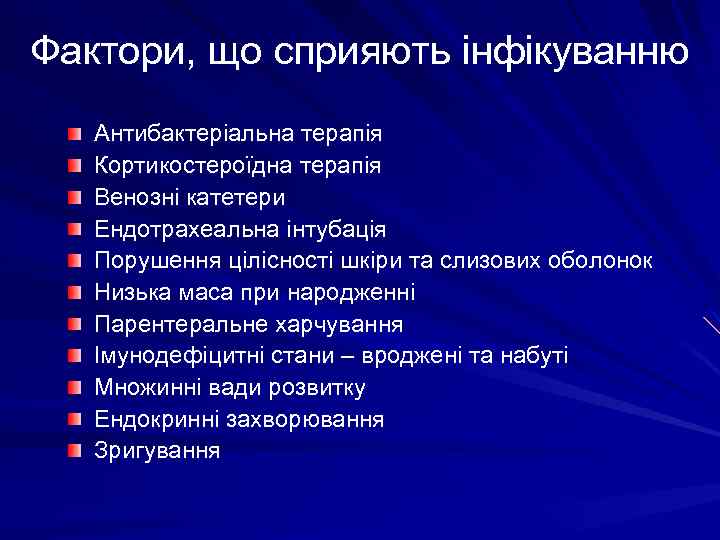 Фактори, що сприяють інфікуванню

Антибактеріальна терапія
Кортикостероїдна терапія
Венозні катетери
Ендотрахеальна інтубація
Порушення цілісності шкіри та слизових оболонок
Низька маса при народженні
Парентеральне харчування
Імунодефіцитні стани – вроджені та набуті
Множинні вади розвитку
Ендокринні захворювання
Зригування